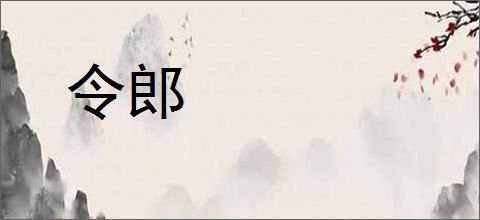 令郎